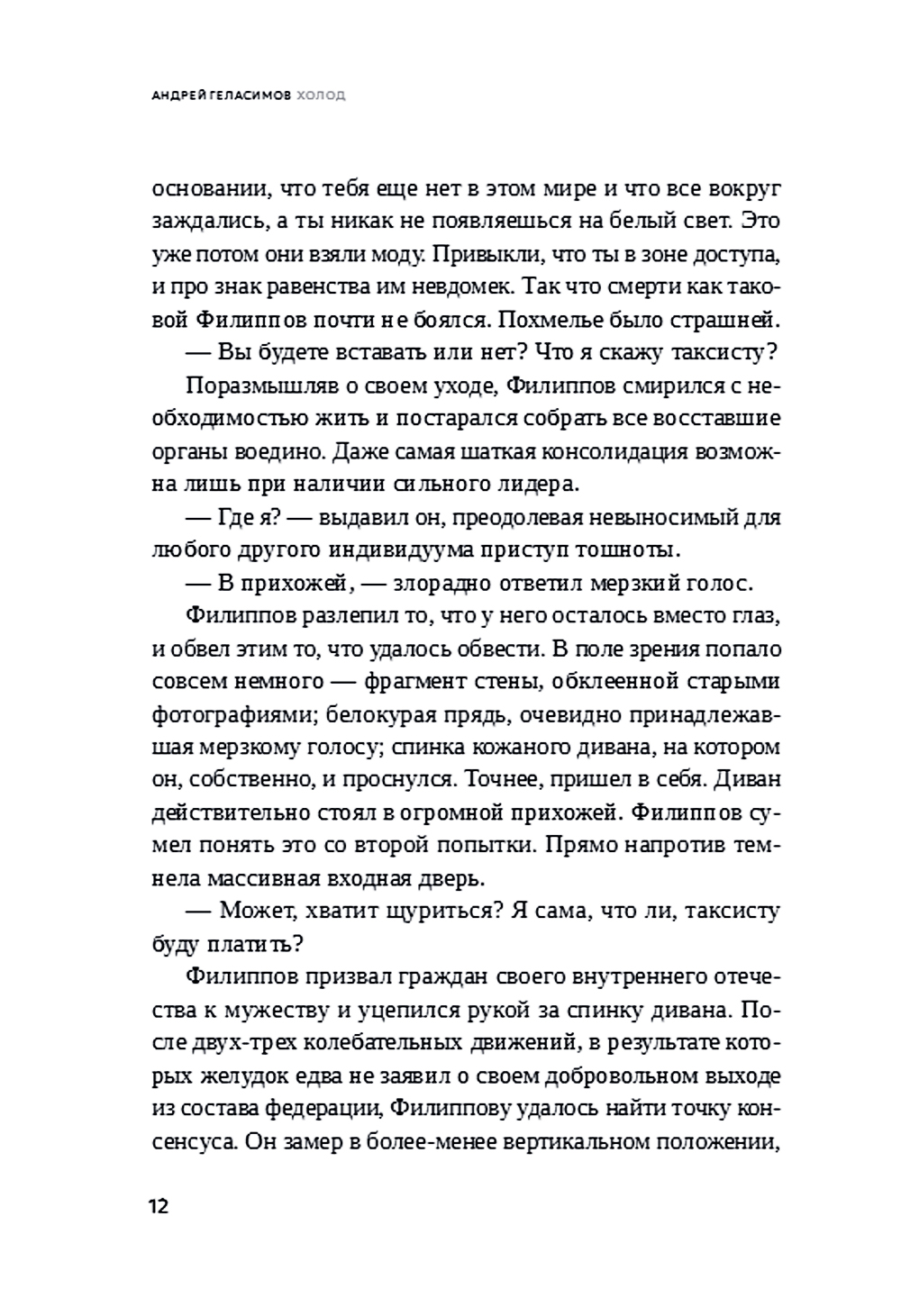 АНДРЕЙ ГЕЛАСИМОВ ХОЛОД

основании, что тебя еще нет в этом мире и что все вокруг заждались, а ты никак не появляешься на белый свет. Это уже потом они взяли моду. Привыкли, что ты в зоне доступа, и про знак равенства им невдомек. Так что смерти как таковой Филиппов почти не боялся. Похмелье было страшней.

— Вы будете вставать или нет? Что я скажу таксисту?

Поразмышляв о своем уходе, Филиппов смирился с необходимостью жить и постарался собрать все восставшие органы воедино. Даже самая шаткая консолидация возможна лишь при наличии сильного лидера.

— Где я? — выдавил он, преодолевая невыносимый для любого другого индивидуума приступ тошноты.

— В прихожей, — злорадно ответил мерзкий голос.

Филиппов разлепил то, что у него осталось вместо глаз, и обвел этим то, что удалось обвести. В поле зрения попало совсем немного — фрагмент стены, обклеенной старыми фотографиями; белокурая прядь, очевидно принадлежавшая мерзкому голосу; спинка кожаного дивана, на котором он, собственно, и проснулся. Точнее, пришел в себя. Диван действительно стоял в огромной прихожей. Филиппов сумел понять это со второй попытки. Прямо напротив темнела массивная входная дверь.

— Может, хватит щуриться? Я сама, что ли, таксисту буду платить?

Филиппов призвал граждан своего внутреннего отечества к мужеству и уцепился рукой за спинку дивана. После двух-трех колебательных движений, в результате которых желудок едва не заявил о своем добровольном выходе из состава федерации, Филиппову удалось найти точку консенсуса. Он замер в более-менее вертикальном положении,

12